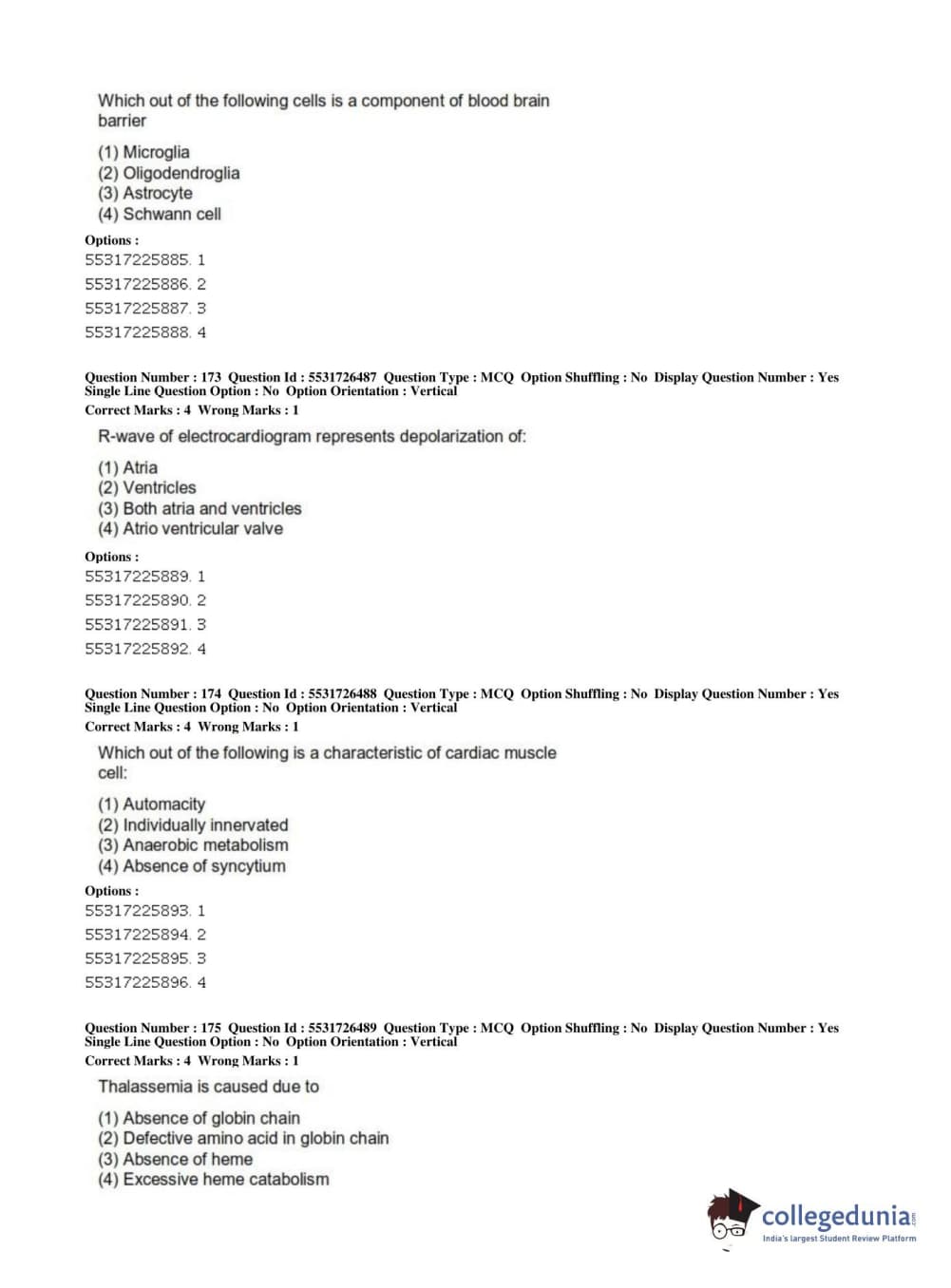 Which out of the following cells is a component of blood brain barrier

(1) Microglia
(2) Oligodendroglia
(3) Astrocyte
(4) Schwann cell

Options :
55317225885. 1
55317225886. 2
55317225887. 3
55317225888. 4

Question Number : 173 Question Id : 5531726487 Question Type : MCQ Option Shuffling : No Display Question Number : Yes Single Line Question Option : No Option Orientation : Vertical
Correct Marks : 4 Wrong Marks : 1

R-wave of electrocardiogram represents depolarization of:

(1) Atria
(2) Ventricles
(3) Both atria and ventricles
(4) Atrio ventricular valve

Options :
55317225889. 1
55317225890. 2
55317225891. 3
55317225892. 4

Question Number : 174 Question Id : 5531726488 Question Type : MCQ Option Shuffling : No Display Question Number : Yes Single Line Question Option : No Option Orientation : Vertical
Correct Marks : 4 Wrong Marks : 1

Which out of the following is a characteristic of cardiac muscle cell:

(1) Automacity
(2) Individually innervated
(3) Anaerobic metabolism
(4) Absence of syncytium

Options :
55317225893. 1
55317225894. 2
55317225895. 3
55317225896. 4

Question Number : 175 Question Id : 5531726489 Question Type : MCQ Option Shuffling : No Display Question Number : Yes Single Line Question Option : No Option Orientation : Vertical
Correct Marks : 4 Wrong Marks : 1

Thalassemia is caused due to

(1) Absence of globin chain
(2) Defective amino acid in globin chain
(3) Absence of heme
(4) Excessive heme catabolism

collegedunia.com
India's largest Student Review Platform